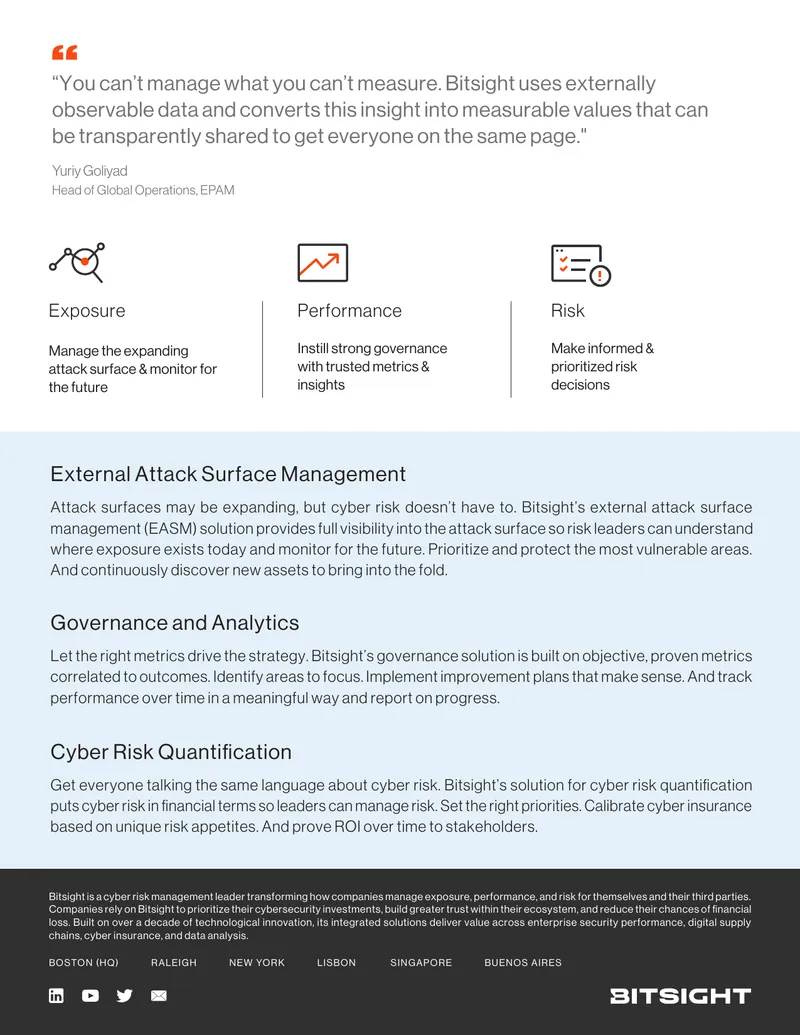 “You can’t manage what you can’t measure. Bitsight uses externally observable data and converts this insight into measurable values that can be transparently shared to get everyone on the same page."

Yuriy Goliyad
Head of Global Operations, EPAM

Exposure

Manage the expanding attack surface & monitor for the future

Performance

Instill strong governance with trusted metrics & insights

Risk

Make informed & prioritized risk decisions

External Attack Surface Management

Attack surfaces may be expanding, but cyber risk doesn’t have to. Bitsight’s external attack surface management (EASM) solution provides full visibility into the attack surface so risk leaders can understand where exposure exists today and monitor for the future. Prioritize and protect the most vulnerable areas. And continuously discover new assets to bring into the fold.

Governance and Analytics

Let the right metrics drive the strategy. Bitsight’s governance solution is built on objective, proven metrics correlated to outcomes. Identify areas to focus. Implement improvement plans that make sense. And track performance over time in a meaningful way and report on progress.

Cyber Risk Quantification

Get everyone talking the same language about cyber risk. Bitsight’s solution for cyber risk quantification puts cyber risk in financial terms so leaders can manage risk. Set the right priorities. Calibrate cyber insurance based on unique risk appetites. And prove ROI over time to stakeholders.

Bitsight is a cyber risk management leader transforming how companies manage exposure, performance, and risk for themselves and their third parties. Companies rely on Bitsight to prioritize their cybersecurity investments, build greater trust within their ecosystem, and reduce their chances of financial loss. Built on over a decade of technological innovation, its integrated solutions deliver value across enterprise security performance, digital supply chains, cyber insurance, and data analysis.

BOSTON (HQ) RALEIGH NEW YORK LISBON SINGAPORE BUENOS AIRES

BITSIGHT